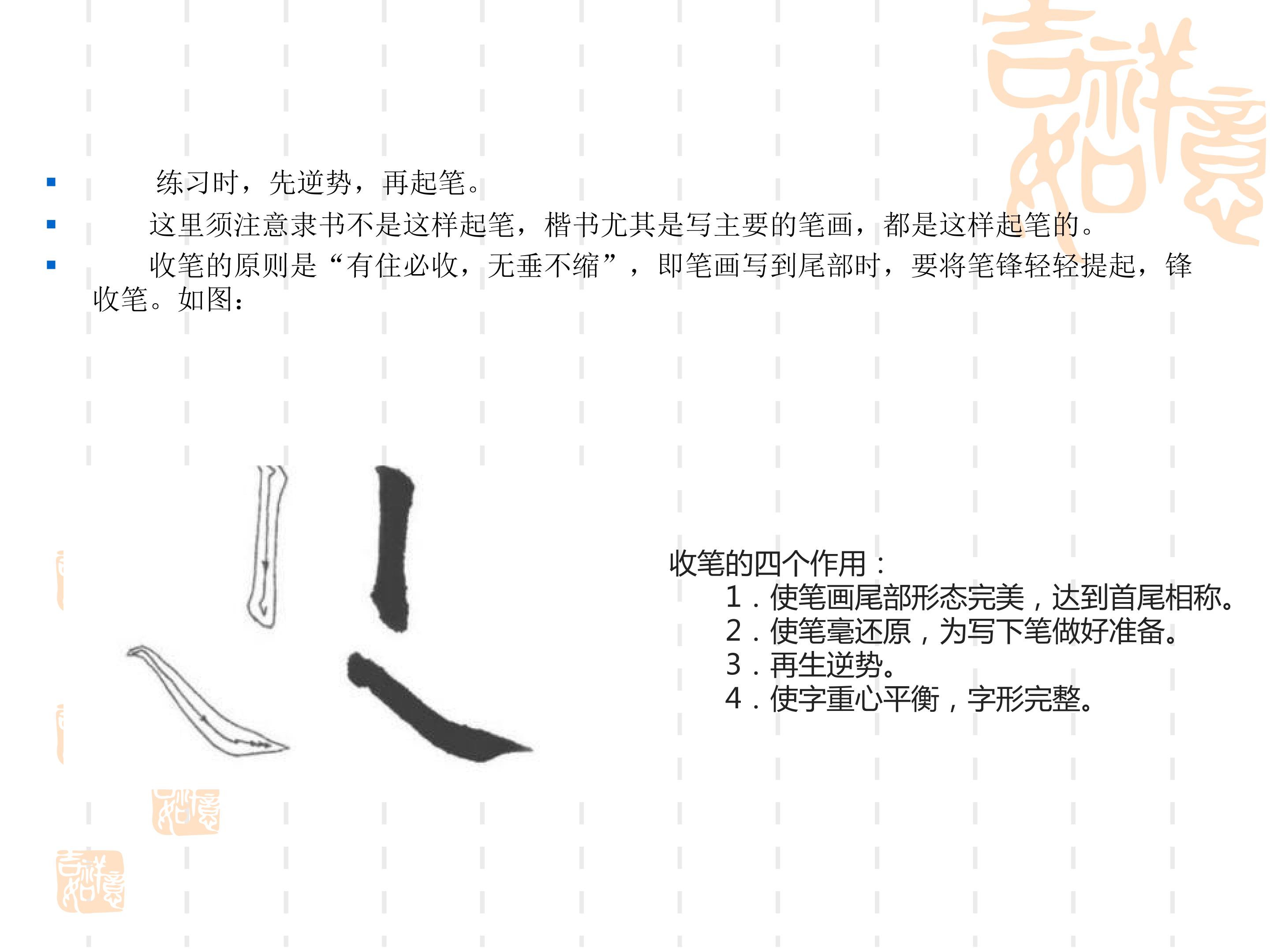 • 练习时，先逆势，再起笔。

• 这里须注意隶书不是这样起笔，楷书尤其是写主要的笔画，都是这样起笔的。

• 收笔的原则是“有住必收，无垂不缩”，即笔画写到尾部时，要将笔锋轻轻提起，锋收笔。如图：

收笔的四个作用：
1．使笔画尾部形态完美，达到首尾相称。
2．使笔毫还原，为写下笔做好准备。
3．再生逆势。
4．使字重心平衡，字形完整。

吉祥如意